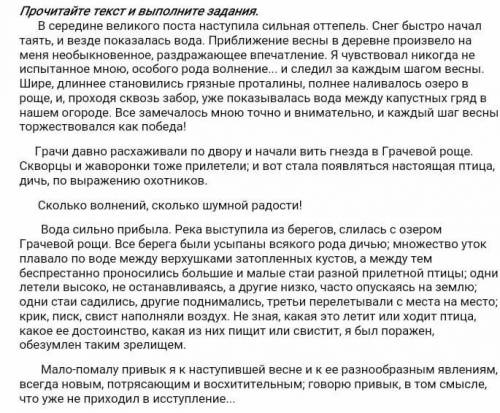 Прочитайте текст и выполните задания.

В середине великого поста наступила сильная оттепель. Снег быстро начал таять, и везде показалась вода. Приближение весны в деревне произвело на меня необыкновенное, раздражающее впечатление. Я чувствовал никогда не испытанное мною, особого рода волнение... и следил за каждым шагом весны. Шире, длиннее становились грязные проталины, полнее наливалось озеро в роще, и, проходя сквозь забор, уже показывалась вода между капустных гряд в нашем огороде. Все замечалось мною точно и внимательно, и каждый шаг весны торжествовался как победа!

Грачи давно расхаживали по двору и начали вить гнезда в Грачевой роще. Скворцы и жаворонки тоже прилетели; и вот стала появляться настоящая птица, дичь, по выражению охотников.

Сколько волнений, сколько шумной радости!

Вода сильно прибыла. Река выступила из берегов, слилась с озером Грачевой рощи. Все берега были усыпаны всякого рода дичью; множество уток плавало по воде между верхушками затопленных кустов, а между тем беспрестанно проносились большие и малые стаи разной прилетной птицы; одни летели высоко, не останавливаясь, а другие низко, часто опускаясь на землю; одни стаи садились, другие поднимались, третьи перелетывали с места на место; крик, писк, свист наполняли воздух. Не зная, какая это летит или ходит птица, какое ее достоинство, какая из них пищит или свистит, я был поражен, обезумлен таким зрелищем.

Мало-помалу привык я к наступившей весне и к ее разнообразным явлениям, всегда новым, потрясающим и восхитительным; говорю привык, в том смысле, что уже не приходил в исступление...